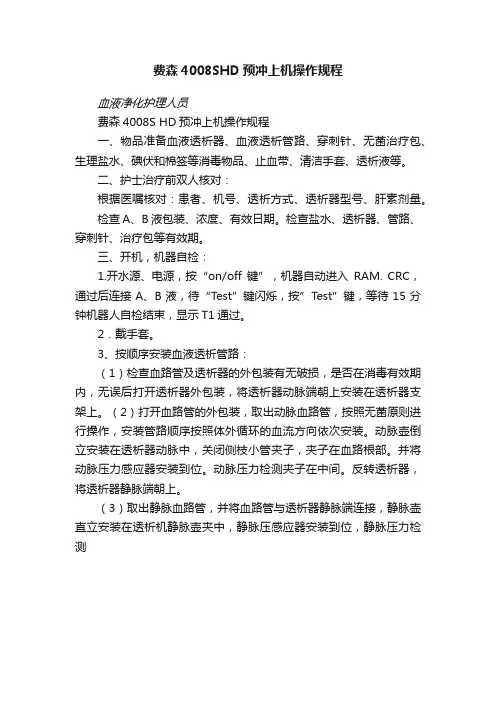 费森 4008SHD 预冲上机操作规程

血液净化护理人员

费森 4008S HD 预冲上机操作规程

一、物品准备血液透析器、血液透析管路、穿刺针、无菌治疗包、生理盐水、碘伏和棉签等消毒物品、止血带、清洁手套、透析液等。

二、护士治疗前双人核对：

根据医嘱核对：患者、机号、透析方式、透析器型号、肝素剂量。

检查 A、B 液包装、浓度、有效日期。检查盐水、透析器、管路、穿刺针、治疗包等有效期。

三、开机，机器自检：

1.开水源、电源，按“on/off 键”，机器自动进入 RAM. CRC，通过后连接 A、B 液，待“Test”键闪烁，按”Test”键，等待 15 分钟机器人自检结束，显示 T1 通过。

2．戴手套。

3、按顺序安装血液透析管路：

（1）检查血路管及透析器的外包装有无破损，是否在消毒有效期内，无误后打开透析器外包装，将透析器动脉端朝上安装在透析器支架上。（2）打开血路管的外包装，取出动脉血路管，按照无菌原则进行操作，安装管路顺序按照体外循环的血流方向依次安装。动脉壶倒立安装在透析器动脉中，关闭侧枝小管夹子，夹子在血路根部。并将动脉压力感应器安装到位。动脉压力检测夹子在中间。反转透析器，将透析器静脉端朝上。

（3）取出静脉血路管，并将血路管与透析器静脉端连接，静脉壶直立安装在透析机静脉壶夹中，静脉压感应器安装到位，静脉压力检测